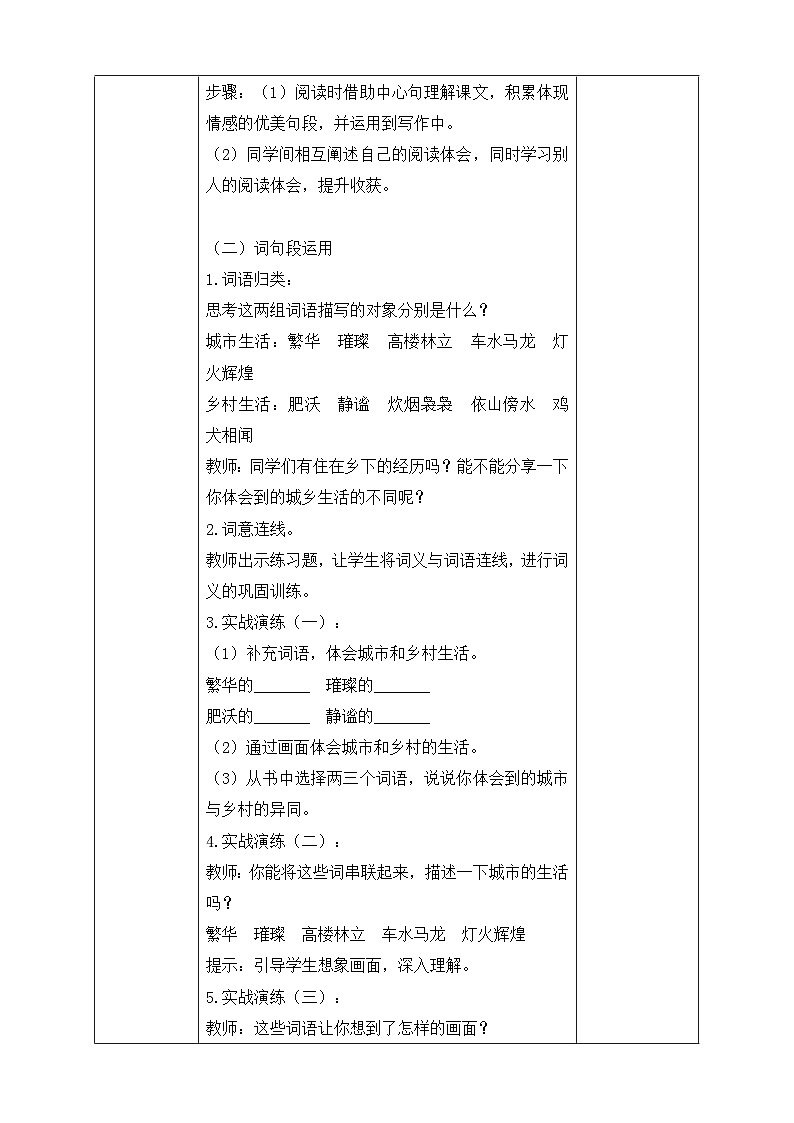 步骤：（1）阅读时借助中心句理解课文，积累体现情感的优美句段，并运用到写作中。

（2）同学间相互阐述自己的阅读体会，同时学习别人的阅读体会，提升收获。

（二）词句段运用

1.词语归类：

思考这两组词语描写的对象分别是什么？

城市生活：繁华　璀璨　高楼林立　车水马龙　灯火辉煌

乡村生活：肥沃　静谧　炊烟袅袅　依山傍水　鸡犬相闻

教师：同学们有住在乡下的经历吗？能不能分享一下你体会到的城乡生活的不同呢？

2.词意连线。

教师出示练习题，让学生将词义与词语连线，进行词义的巩固训练。

3.实战演练（一）：

（1）补充词语，体会城市和乡村生活。

繁华的_______　璀璨的_______

肥沃的_______　静谧的_______

（2）通过画面体会城市和乡村的生活。

（3）从书中选择两三个词语，说说你体会到的城市与乡村的异同。

4.实战演练（二）：

教师：你能将这些词串联起来，描述一下城市的生活吗？

繁华　璀璨　高楼林立　车水马龙　灯火辉煌

提示：引导学生想象画面，深入理解。

5.实战演练（三）：

教师：这些词语让你想到了怎样的画面？